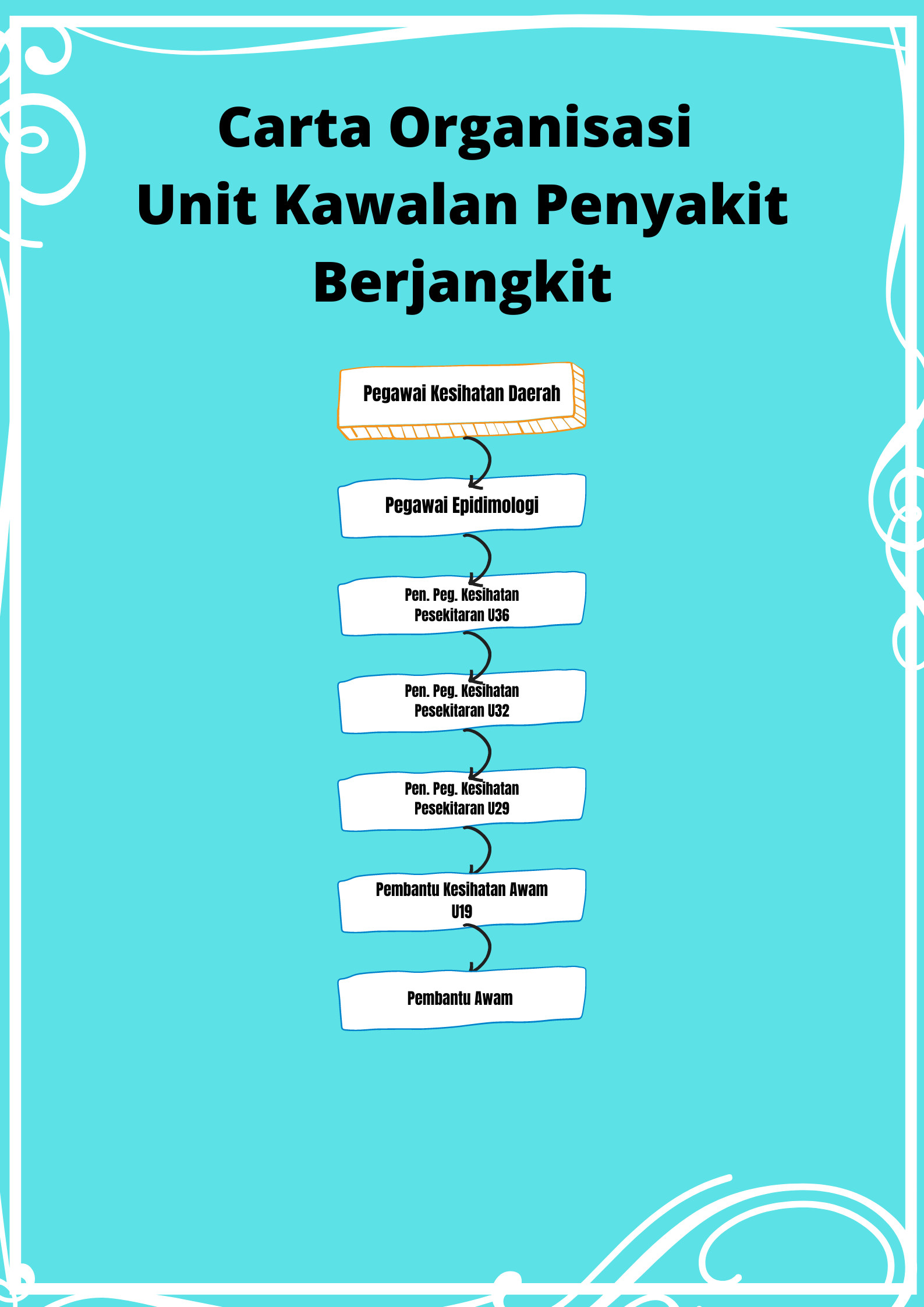 Carta Organisasi
Unit Kawalan Penyakit Berjangkit

Pegawai Kesihatan Daerah

Pegawai Epidimologi

Pen. Peg. Kesihatan Pesekitaran U36

Pen. Peg. Kesihatan Pesekitaran U32

Pen. Peg. Kesihatan Pesekitaran U29

Pembantu Kesihatan Awam U19

Pembantu Awam